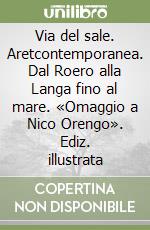 unilibro

Via del sale. Aretcontemporanea. Dal Roero alla Langa fino al mare. «Omaggio a Nico Orengo». Ediz. illustrata

COPERTINA NON DISPONIBILE